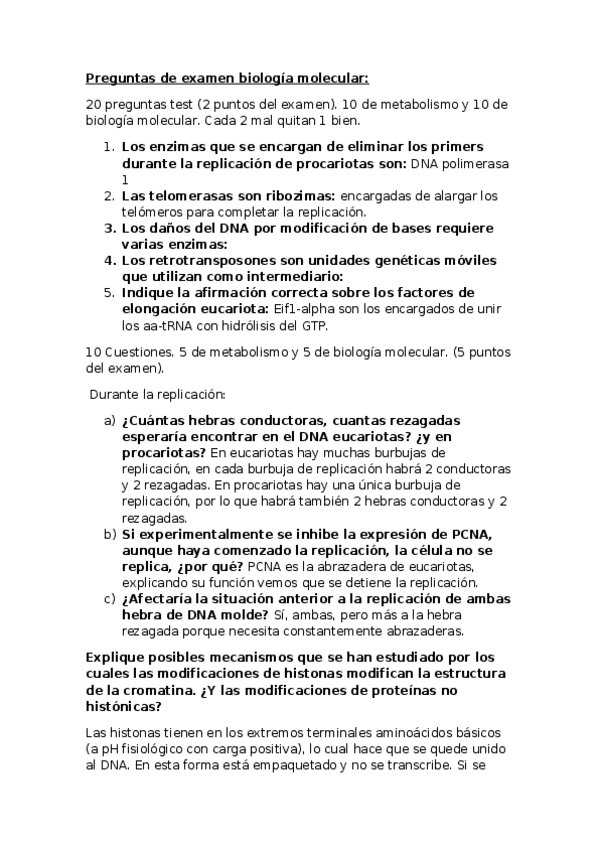 Preguntas de examen biología molecular:

20 preguntas test (2 puntos del examen). 10 de metabolismo y 10 de biología molecular. Cada 2 mal quitan 1 bien.

1. Los enzimas que se encargan de eliminar los primers durante la replicación de procariotas son: DNA polimerasa 1
2. Las telomerasas son ribozimas: encargadas de alargar los telómeros para completar la replicación.
3. Los daños del DNA por modificación de bases requiere varias enzimas:
4. Los retrotransposones son unidades genéticas móviles que utilizan como intermediario:
5. Indique la afirmación correcta sobre los factores de elongación eucariota: Eif1-alpha son los encargados de unir los aa-tRNA con hidrólisis del GTP.

10 Cuestiones. 5 de metabolismo y 5 de biología molecular. (5 puntos del examen).

Durante la replicación:

a) ¿Cuántas hebras conductoras, cuantas rezagadas esperaría encontrar en el DNA eucariotas? ¿y en procariotas? En eucariotas hay muchas burbujas de replicación, en cada burbuja de replicación habrá 2 conductoras y 2 rezagadas. En procariotas hay una única burbuja de replicación, por lo que habrá también 2 hebras conductoras y 2 rezagadas.
b) Si experimentalmente se inhibe la expresión de PCNA, aunque haya comenzado la replicación, la célula no se replica, ¿por qué? PCNA es la abrazadera de eucariotas, explicando su función vemos que se detiene la replicación.
c) ¿Afectaría la situación anterior a la replicación de ambas hebra de DNA molde? Sí, ambas, pero más a la hebra rezagada porque necesita constantemente abrazaderas.

Explique posibles mecanismos que se han estudiado por los cuales las modificaciones de histonas modifican la estructura de la cromatina. ¿Y las modificaciones de proteínas no histónicas?

Las histonas tienen en los extremos terminales aminoácidos básicos (a pH fisiológico con carga positiva), lo cual hace que se quede unido al DNA. En esta forma está empaquetado y no se transcribe. Si se